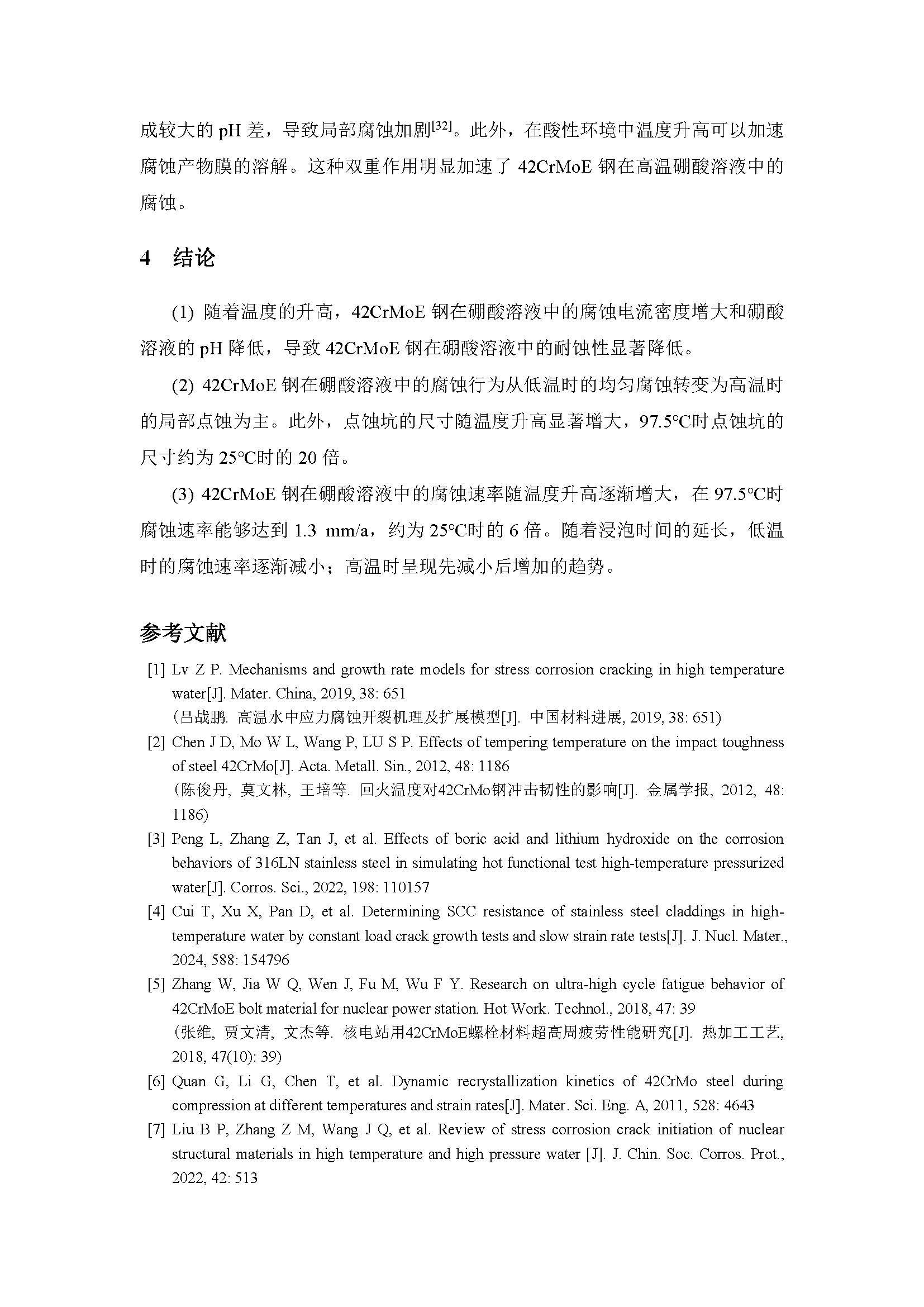 成较大的 pH 差，导致局部腐蚀加剧$^{[32]}$。此外，在酸性环境中温度升高可以加速腐蚀产物膜的溶解。这种双重作用明显加速了 42CrMoE 钢在高温硼酸溶液中的腐蚀。

4　结论

(1) 随着温度的升高，42CrMoE 钢在硼酸溶液中的腐蚀电流密度增大和硼酸溶液的 pH 降低，导致 42CrMoE 钢在硼酸溶液中的耐蚀性显著降低。

(2) 42CrMoE 钢在硼酸溶液中的腐蚀行为从低温时的均匀腐蚀转变为高温时的局部点蚀为主。此外，点蚀坑的尺寸随温度升高显著增大，97.5°C时点蚀坑的尺寸约为 25°C时的 20 倍。

(3) 42CrMoE 钢在硼酸溶液中的腐蚀速率随温度升高逐渐增大，在 97.5°C时腐蚀速率能够达到 1.3 mm/a，约为 25°C时的 6 倍。随着浸泡时间的延长，低温时的腐蚀速率逐渐减小；高温时呈现先减小后增加的趋势。

参考文献

[1] Lv Z P. Mechanisms and growth rate models for stress corrosion cracking in high temperature water[J]. Mater. China, 2019, 38: 651
(吕战鹏. 高温水中应力腐蚀开裂机理及扩展模型[J]. 中国材料进展, 2019, 38: 651)

[2] Chen J D, Mo W L, Wang P, LU S P. Effects of tempering temperature on the impact toughness of steel 42CrMo[J]. Acta. Metall. Sin., 2012, 48: 1186
(陈俊丹, 莫文林, 王培等. 回火温度对42CrMo钢冲击韧性的影响[J]. 金属学报, 2012, 48: 1186)

[3] Peng L, Zhang Z, Tan J, et al. Effects of boric acid and lithium hydroxide on the corrosion behaviors of 316LN stainless steel in simulating hot functional test high-temperature pressurized water[J]. Corros. Sci., 2022, 198: 110157

[4] Cui T, Xu X, Pan D, et al. Determining SCC resistance of stainless steel claddings in high-temperature water by constant load crack growth tests and slow strain rate tests[J]. J. Nucl. Mater., 2024, 588: 154796

[5] Zhang W, Jia W Q, Wen J, Fu M, Wu F Y. Research on ultra-high cycle fatigue behavior of 42CrMoE bolt material for nuclear power station. Hot Work. Technol., 2018, 47: 39
(张维, 贾文清, 文杰等. 核电站用42CrMoE螺栓材料超高周疲劳性能研究[J]. 热加工工艺, 2018, 47(10): 39)

[6] Quan G, Li G, Chen T, et al. Dynamic recrystallization kinetics of 42CrMo steel during compression at different temperatures and strain rates[J]. Mater. Sci. Eng. A, 2011, 528: 4643

[7] Liu B P, Zhang Z M, Wang J Q, et al. Review of stress corrosion crack initiation of nuclear structural materials in high temperature and high pressure water [J]. J. Chin. Soc. Corros. Prot., 2022, 42: 513